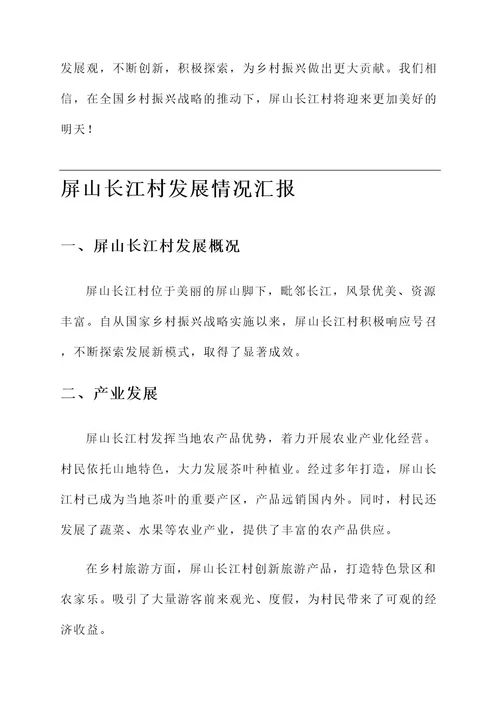 发展观，不断创新，积极探索，为乡村振兴做出更大贡献。我们相信，在全国乡村振兴战略的推动下，屏山长江村将迎来更加美好的明天！

屏山长江村发展情况汇报

一、屏山长江村发展概况

屏山长江村位于美丽的屏山脚下，毗邻长江，风景优美、资源丰富。自从国家乡村振兴战略实施以来，屏山长江村积极响应号召，不断探索发展新模式，取得了显著成效。

二、产业发展

屏山长江村发挥当地农产品优势，着力开展农业产业化经营。村民依托山地特色，大力发展茶叶种植业。经过多年打造，屏山长江村已成为当地茶叶的重要产区，产品远销国内外。同时，村民还发展了蔬菜、水果等农业产业，提供了丰富的农产品供应。

在乡村旅游方面，屏山长江村创新旅游产品，打造特色景区和农家乐。吸引了大量游客前来观光、度假，为村民带来了可观的经济收益。